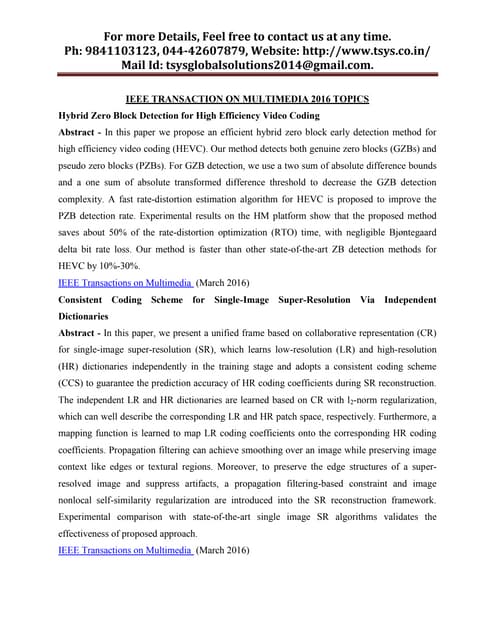 For more Details, Feel free to contact us at any time.
Ph: 9841103123, 044-42607879, Website: http://www.tsys.co.in/
Mail Id: tsysglobalsolutions2014@gmail.com.

IEEE TRANSACTION ON MULTIMEDIA 2016 TOPICS

Hybrid Zero Block Detection for High Efficiency Video Coding

Abstract - In this paper we propose an efficient hybrid zero block early detection method for high efficiency video coding (HEVC). Our method detects both genuine zero blocks (GZBs) and pseudo zero blocks (PZBs). For GZB detection, we use a two sum of absolute difference bounds and a one sum of absolute transformed difference threshold to decrease the GZB detection complexity. A fast rate-distortion estimation algorithm for HEVC is proposed to improve the PZB detection rate. Experimental results on the HM platform show that the proposed method saves about 50% of the rate-distortion optimization (RTO) time, with negligible Bjøntegaard delta bit rate loss. Our method is faster than other state-of-the-art ZB detection methods for HEVC by 10%-30%.

IEEE Transactions on Multimedia (March 2016)

Consistent Coding Scheme for Single-Image Super-Resolution Via Independent Dictionaries

Abstract - In this paper, we present a unified frame based on collaborative representation (CR) for single-image super-resolution (SR), which learns low-resolution (LR) and high-resolution (HR) dictionaries independently in the training stage and adopts a consistent coding scheme (CCS) to guarantee the prediction accuracy of HR coding coefficients during SR reconstruction. The independent LR and HR dictionaries are learned based on CR with $l_2$-norm regularization, which can well describe the corresponding LR and HR patch space, respectively. Furthermore, a mapping function is learned to map LR coding coefficients onto the corresponding HR coding coefficients. Propagation filtering can achieve smoothing over an image while preserving image context like edges or textural regions. Moreover, to preserve the edge structures of a super-resolved image and suppress artifacts, a propagation filtering-based constraint and image nonlocal self-similarity regularization are introduced into the SR reconstruction framework. Experimental comparison with state-of-the-art single image SR algorithms validates the effectiveness of proposed approach.

IEEE Transactions on Multimedia (March 2016)